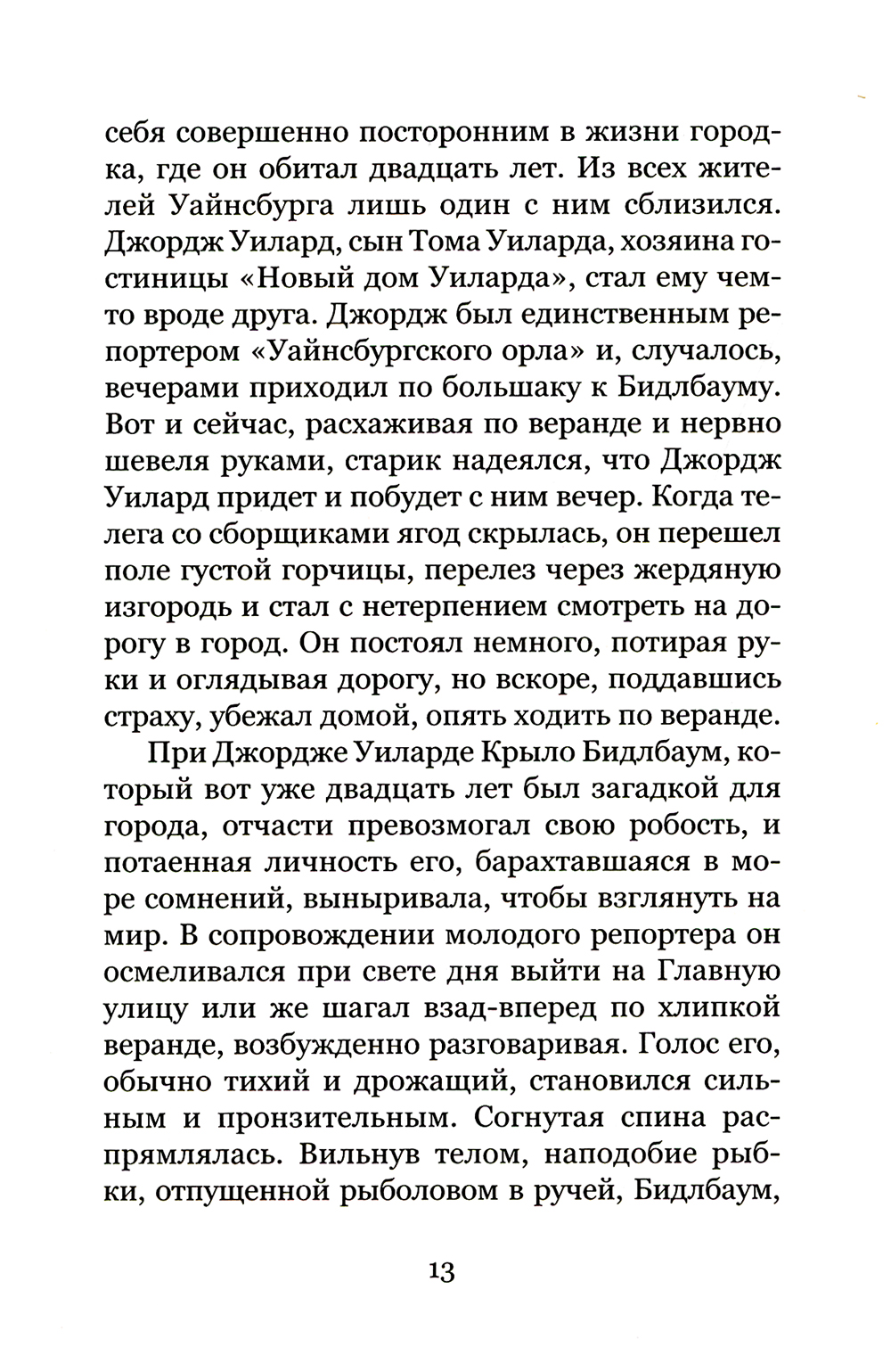 себя совершенно посторонним в жизни городка, где он обитал двадцать лет. Из всех жителей Уайнсбурга лишь один с ним сблизился. Джордж Уилард, сын Тома Уиларда, хозяина гостиницы «Новый дом Уиларда», стал ему чем-то вроде друга. Джордж был единственным репортером «Уайнсбургского орла» и, случалось, вечерами приходил по большаку к Бидлбауму. Вот и сейчас, расхаживая по веранде и нервно шевеля руками, старик надеялся, что Джордж Уилард придет и побудет с ним вечер. Когда телега со сборщиками ягод скрылась, он перешел поле густой горчицы, перелез через жердяную изгородь и стал с нетерпением смотреть на дорогу в город. Он постоял немного, потирая руки и оглядывая дорогу, но вскоре, поддавшись страху, убежал домой, опять ходить по веранде.

При Джордже Уиларде Крыло Бидлбаум, который вот уже двадцать лет был загадкой для города, отчасти превозмогал свою робость, и потаенная личность его, барахтавшаяся в море сомнений, выныривала, чтобы взглянуть на мир. В сопровождении молодого репортера он осмеливался при свете дня выйти на Главную улицу или же шагал взад-вперед по хлипкой веранде, возбужденно разговаривая. Голос его, обычно тихий и дрожащий, становился сильным и пронзительным. Согнутая спина распрямлялась. Вильнув телом, наподобие рыбки, отпущенной рыболовом в ручей, Бидлбаум,

13